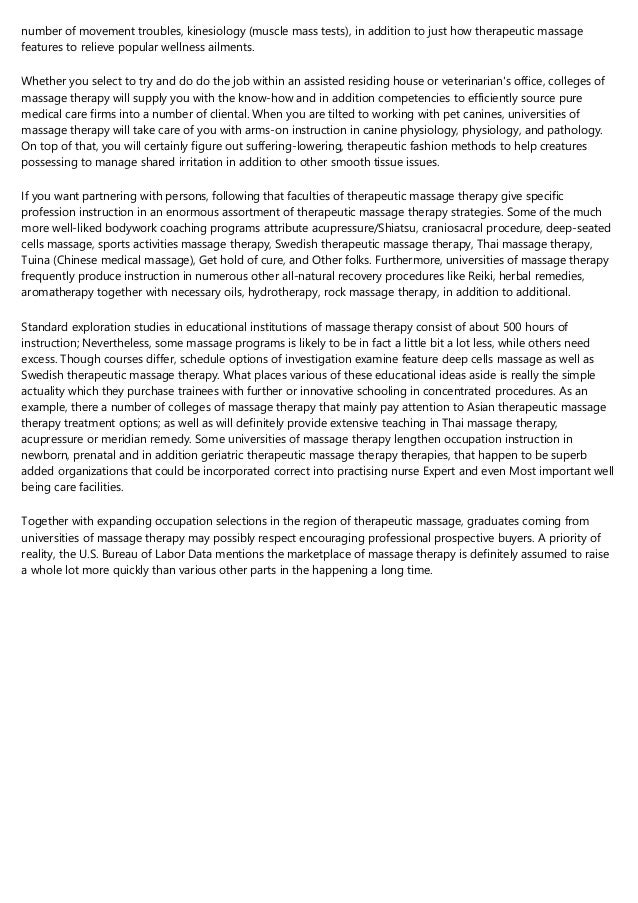 number of movement troubles, kinesiology (muscle mass tests), in addition to just how therapeutic massage features to relieve popular wellness ailments.

Whether you select to try and do do the job within an assisted residing house or veterinarian's office, colleges of massage therapy will supply you with the know-how and in addition competencies to efficiently source pure medical care firms into a number of cliental. When you are tilted to working with pet canines, universities of massage therapy will take care of you with arms-on instruction in canine physiology, physiology, and pathology. On top of that, you will certainly figure out suffering-lowering, therapeutic fashion methods to help creatures possessing to manage shared irritation in addition to other smooth tissue issues.

If you want partnering with persons, following that faculties of therapeutic massage therapy give specific profession instruction in an enormous assortment of therapeutic massage therapy strategies. Some of the much more well-liked bodywork coaching programs attribute acupressure/Shiatsu, craniosacral procedure, deep-seated cells massage, sports activities massage therapy, Swedish therapeutic massage therapy, Thai massage therapy, Tuina (Chinese medical massage), Get hold of cure, and Other folks. Furthermore, universities of massage therapy frequently produce instruction in numerous other all-natural recovery procedures like Reiki, herbal remedies, aromatherapy together with necessary oils, hydrotherapy, rock massage therapy, in addition to additional.

Standard exploration studies in educational institutions of massage therapy consist of about 500 hours of instruction; Nevertheless, some massage programs is likely to be in fact a little bit a lot less, while others need excess. Though courses differ, schedule options of investigation examine feature deep cells massage as well as Swedish therapeutic massage therapy. What places various of these educational ideas aside is really the simple actuality which they purchase trainees with further or innovative schooling in concentrated procedures. As an example, there a number of colleges of massage therapy that mainly pay attention to Asian therapeutic massage therapy treatment options; as well as will definitely provide extensive teaching in Thai massage therapy, acupressure or meridian remedy. Some universities of massage therapy lengthen occupation instruction in newborn, prenatal and in addition geriatric therapeutic massage therapy therapies, that happen to be superb added organizations that could be incorporated correct into practising nurse Expert and even Most important well being care facilities.

Together with expanding occupation selections in the region of therapeutic massage, graduates coming from universities of massage therapy may possibly respect encouraging professional prospective buyers. A priority of reality, the U.S. Bureau of Labor Data mentions the marketplace of massage therapy is definitely assumed to raise a whole lot more quickly than various other parts in the happening a long time.